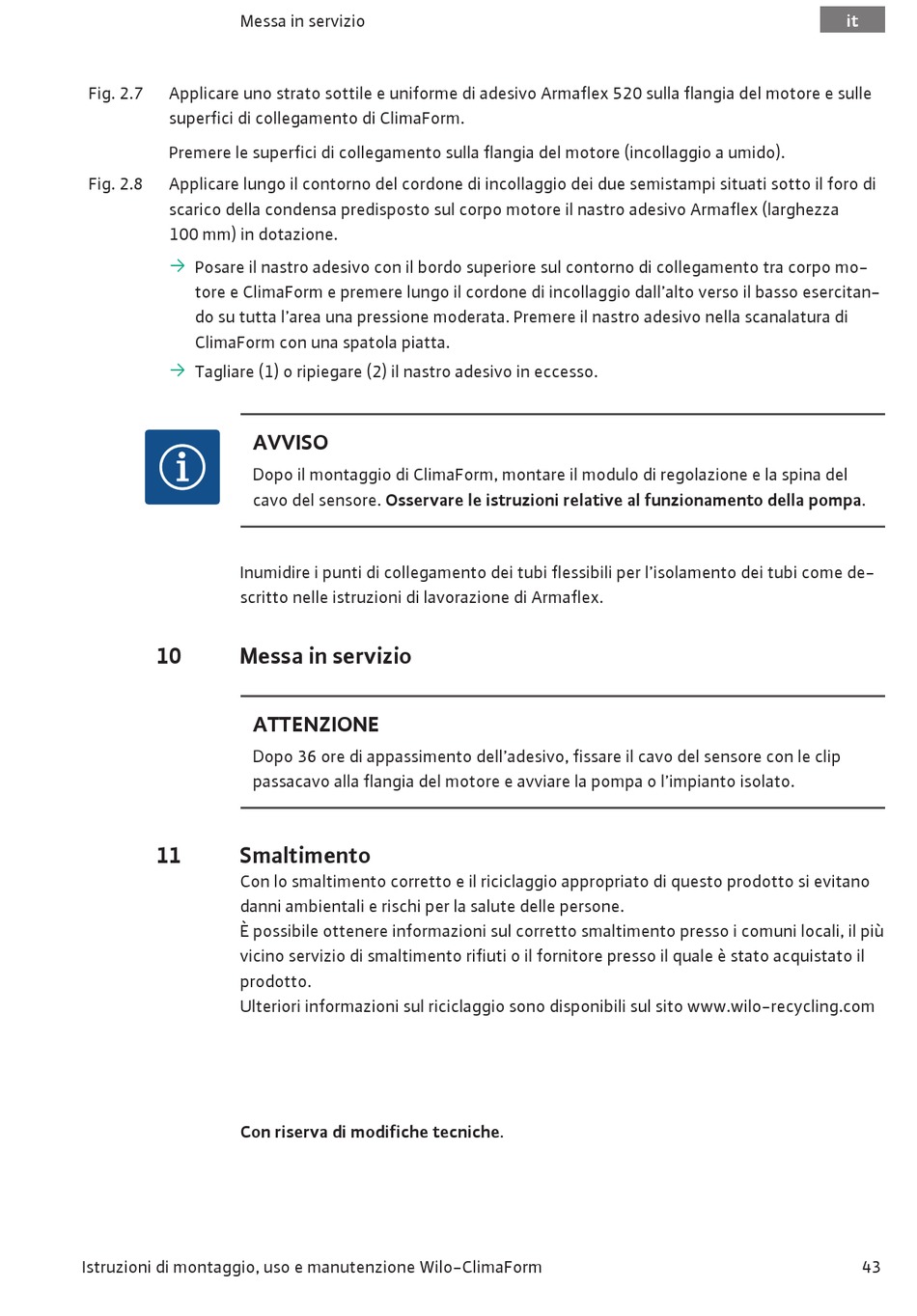 Messa in servizio

it

Fig. 2.7 Applicare uno strato sottile e uniforme di adesivo Armaflex 520 sulla flangia del motore e sulle superfici di collegamento di ClimaForm.

Premere le superfici di collegamento sulla flangia del motore (incollaggio a umido).

Fig. 2.8 Applicare lungo il contorno del cordone di incollaggio dei due semistampi situati sotto il foro di scarico della condensa predisposto sul corpo motore il nastro adesivo Armaflex (larghezza 100 mm) in dotazione.

→ Posare il nastro adesivo con il bordo superiore sul contorno di collegamento tra corpo motore e ClimaForm e premere lungo il cordone di incollaggio dall'alto verso il basso esercitando su tutta l'area una pressione moderata. Premere il nastro adesivo nella scanalatura di ClimaForm con una spatola piatta.

→ Tagliare (1) o ripiegare (2) il nastro adesivo in eccesso.

AVVISO
Dopo il montaggio di ClimaForm, montare il modulo di regolazione e la spina del cavo del sensore. Osservare le istruzioni relative al funzionamento della pompa.

Inumidire i punti di collegamento dei tubi flessibili per l'isolamento dei tubi come descritto nelle istruzioni di lavorazione di Armaflex.

10 Messa in servizio

ATTENZIONE
Dopo 36 ore di appassimento dell'adesivo, fissare il cavo del sensore con le clip passacavo alla flangia del motore e avviare la pompa o l'impianto isolato.

11 Smaltimento
Con lo smaltimento corretto e il riciclaggio appropriato di questo prodotto si evitano danni ambientali e rischi per la salute delle persone.
È possibile ottenere informazioni sul corretto smaltimento presso i comuni locali, il più vicino servizio di smaltimento rifiuti o il fornitore presso il quale è stato acquistato il prodotto.
Ulteriori informazioni sul riciclaggio sono disponibili sul sito www.wilo-recycling.com

Con riserva di modifiche tecniche.

Istruzioni di montaggio, uso e manutenzione Wilo-ClimaForm 43